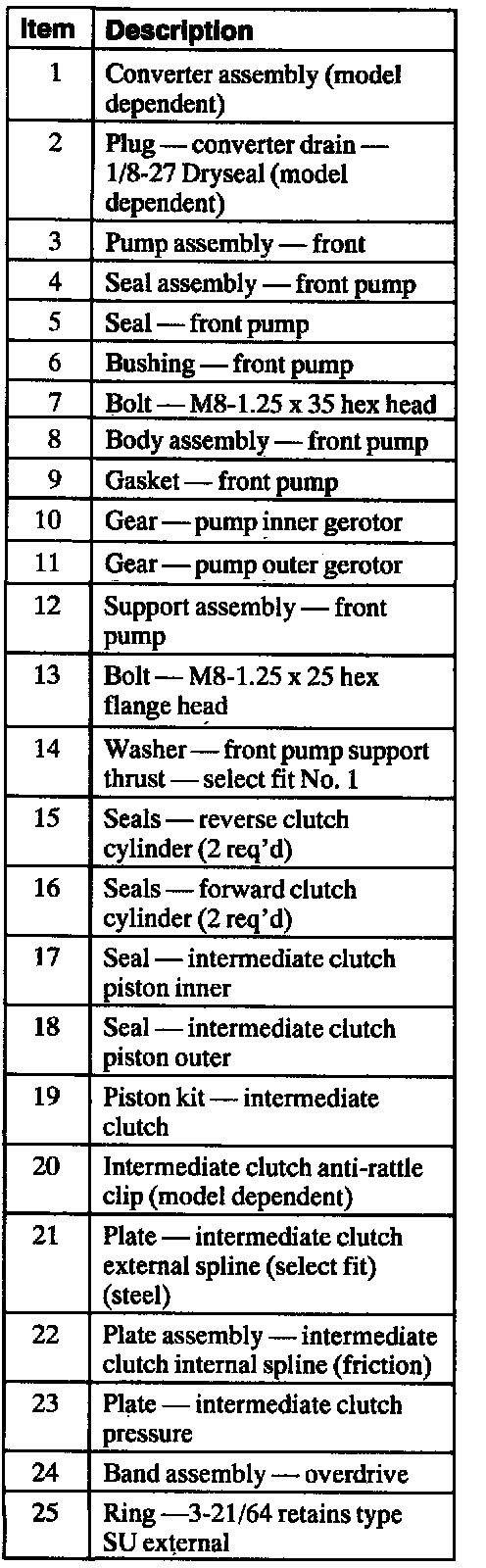 | Item | Description |
|---|---|
| 1 | Converter assembly (model dependent) |
| 2 | Plug — converter drain — 1/8-27 Dryseal (model dependent) |
| 3 | Pump assembly — front |
| 4 | Seal assembly — front pump |
| 5 | Seal — front pump |
| 6 | Bushing — front pump |
| 7 | Bolt — M8-1.25 x 35 hex head |
| 8 | Body assembly — front pump |
| 9 | Gasket — front pump |
| 10 | Gear — pump inner gerotor |
| 11 | Gear — pump outer gerotor |
| 12 | Support assembly — front pump |
| 13 | Bolt — M8-1.25 x 25 hex flange head |
| 14 | Washer — front pump support thrust — select fit No. 1 |
| 15 | Seals — reverse clutch cylinder (2 req'd) |
| 16 | Seals — forward clutch cylinder (2 req'd) |
| 17 | Seal — intermediate clutch piston inner |
| 18 | Seal — intermediate clutch piston outer |
| 19 | Piston kit — intermediate clutch |
| 20 | Intermediate clutch anti-rattle clip (model dependent) |
| 21 | Plate — intermediate clutch external spline (select fit) (steel) |
| 22 | Plate assembly — intermediate clutch internal spline (friction) |
| 23 | Plate — intermediate clutch pressure |
| 24 | Band assembly — overdrive |
| 25 | Ring —3-21/64 retains type SU external |